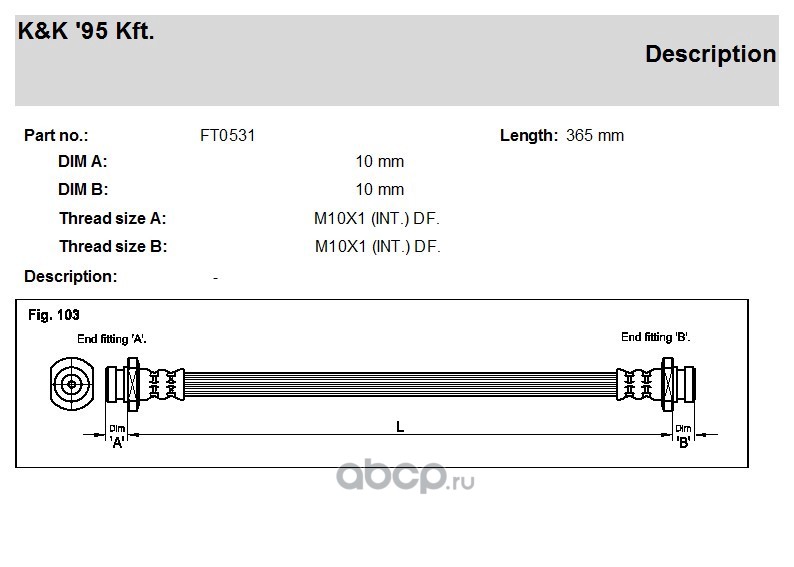 K&K '95 Kft.

Description

Part no.: FT0531 Length: 365 mm

DIM A: 10 mm

DIM B: 10 mm

Thread size A: M10X1 (INT.) DF.

Thread size B: M10X1 (INT.) DF.

Description: -

Fig. 103

End fitting 'A'.

End fitting 'B'.

Dim 'A'

L

Dim 'B'

abcp.ru